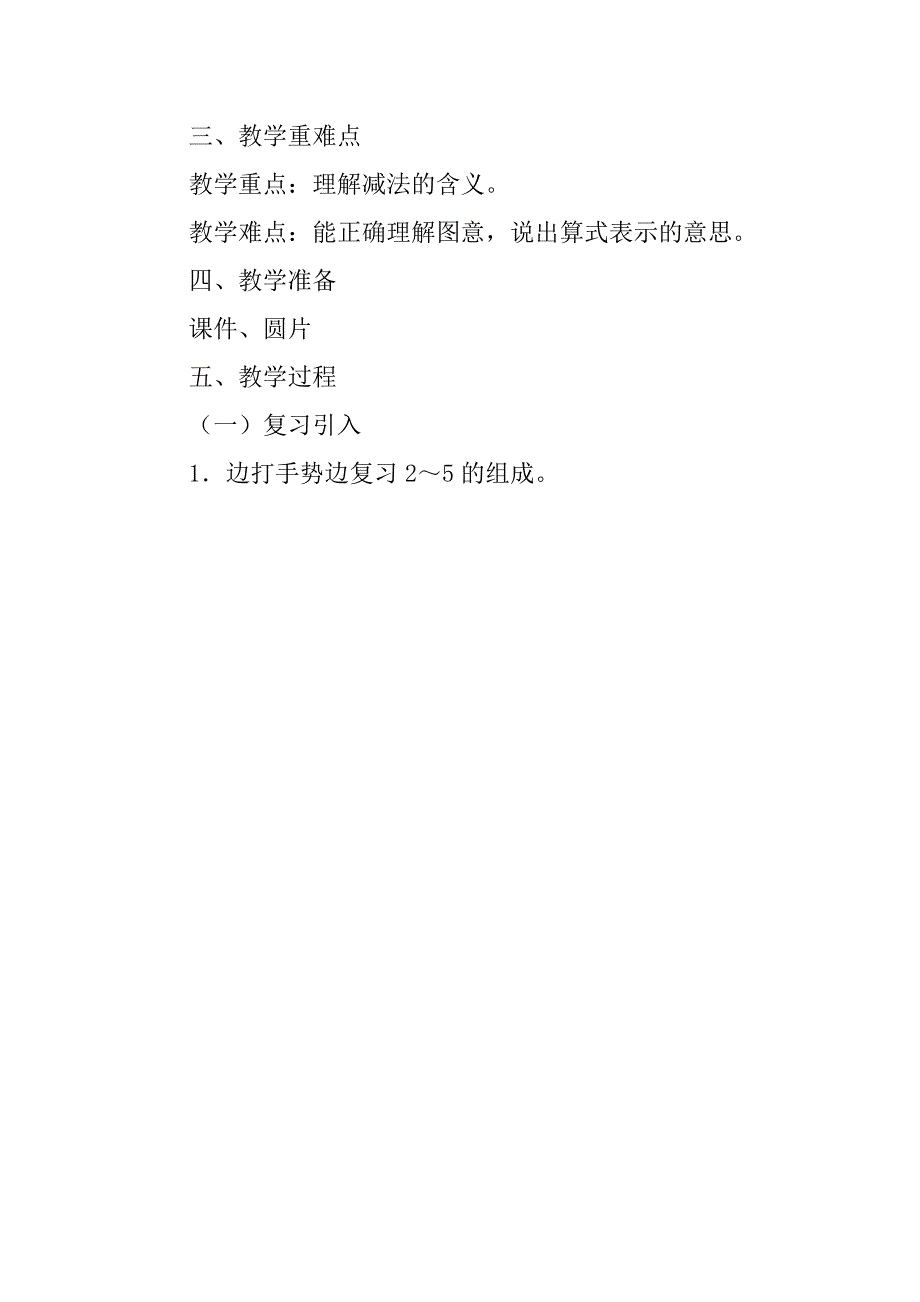 三、教学重难点

教学重点：理解减法的含义。

教学难点：能正确理解图意，说出算式表示的意思。

四、教学准备

课件、圆片

五、教学过程

（一）复习引入

1．边打手势边复习 2～5 的组成。